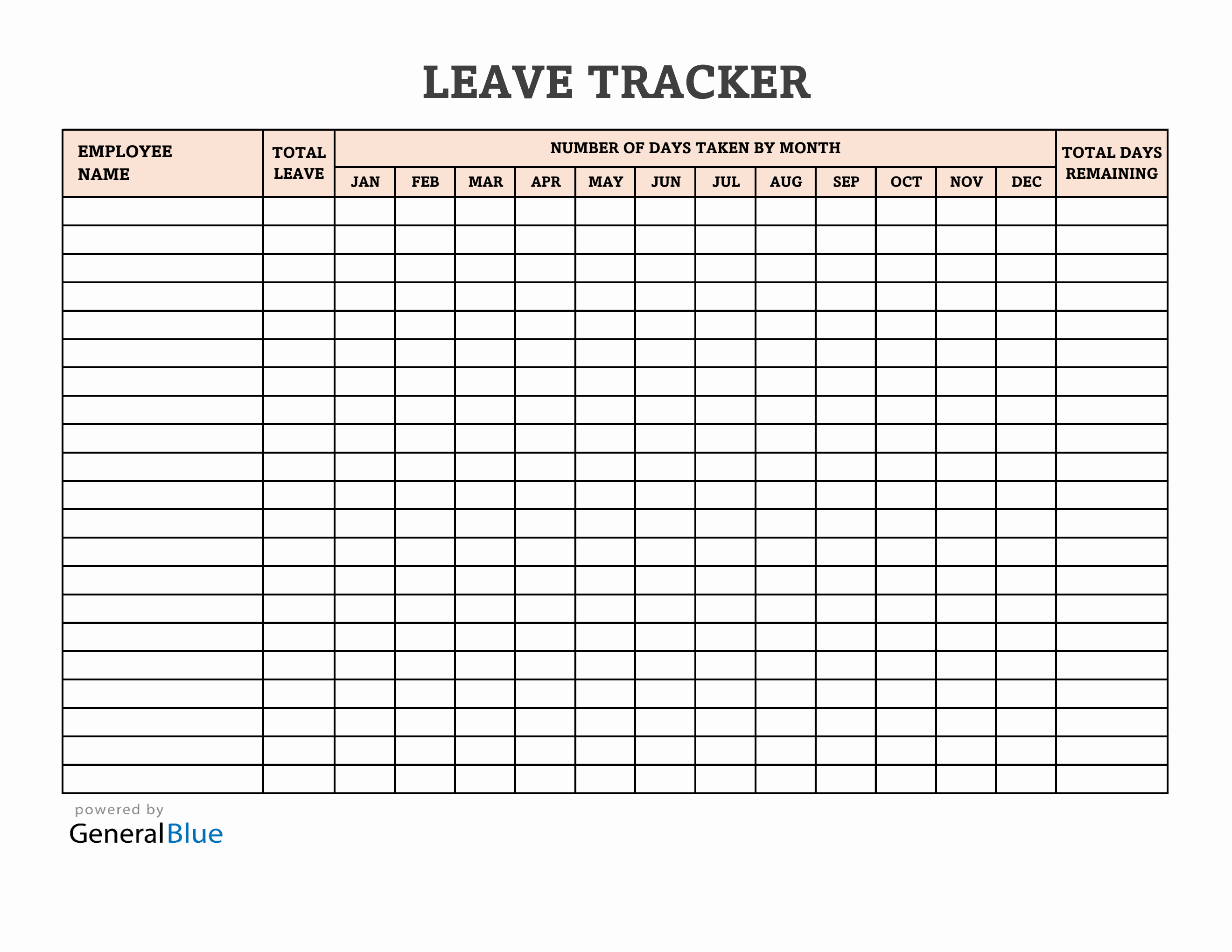 LEAVE TRACKER

| EMPLOYEE NAME | TOTAL LEAVE | NUMBER OF DAYS TAKEN BY MONTH | | | | | | | | | | | | TOTAL DAYS REMAINING |
|---|---|---|---|---|---|---|---|---|---|---|---|---|---|---|
| | | JAN | FEB | MAR | APR | MAY | JUN | JUL | AUG | SEP | OCT | NOV | DEC | |
| | | | | | | | | | | | | | | |
| | | | | | | | | | | | | | | |
| | | | | | | | | | | | | | | |
| | | | | | | | | | | | | | | |
| | | | | | | | | | | | | | | |
| | | | | | | | | | | | | | | |
| | | | | | | | | | | | | | | |
| | | | | | | | | | | | | | | |
| | | | | | | | | | | | | | | |
| | | | | | | | | | | | | | | |
| | | | | | | | | | | | | | | |
| | | | | | | | | | | | | | | |
| | | | | | | | | | | | | | | |
| | | | | | | | | | | | | | | |
| | | | | | | | | | | | | | | |
| | | | | | | | | | | | | | | |
| | | | | | | | | | | | | | | |
| | | | | | | | | | | | | | | |
| | | | | | | | | | | | | | | |
| | | | | | | | | | | | | | | |
| | | | | | | | | | | | | | | |

powered by
GeneralBlue